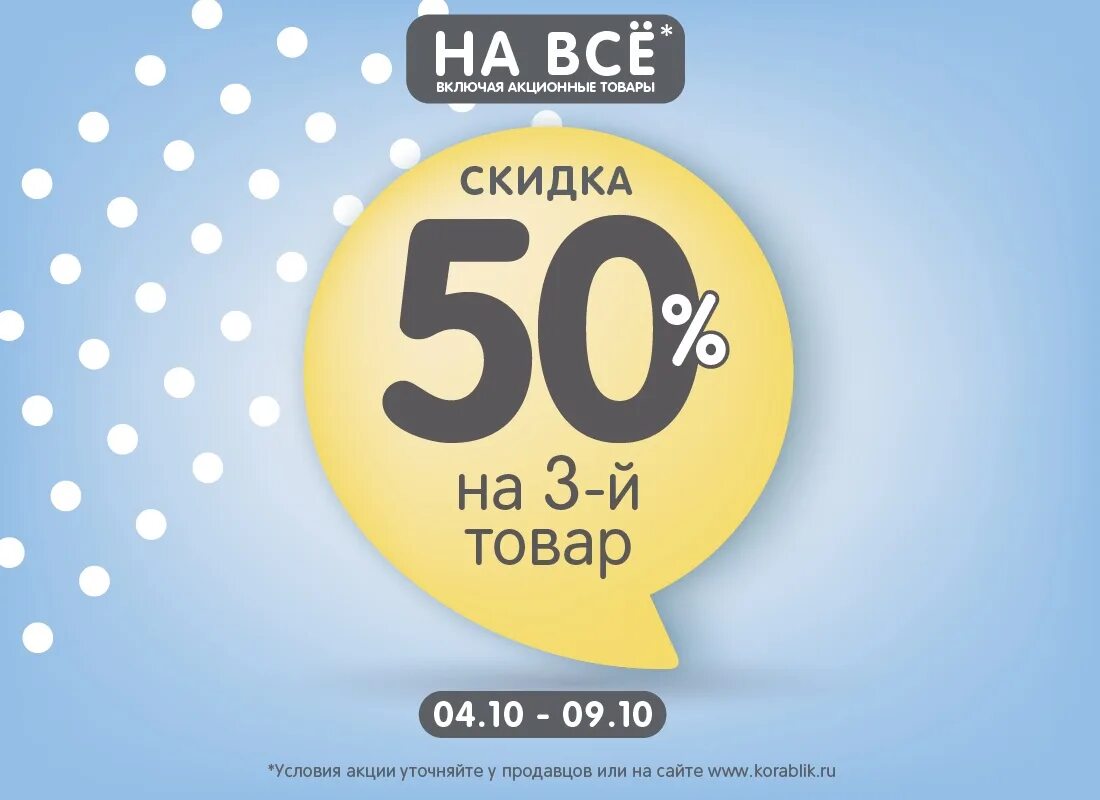 НА ВСЁ*
ВКЛЮЧАЯ АКЦИОННЫЕ ТОВАРЫ

СКИДКА
50%
на 3-й
товар

04.10 - 09.10

*Условия акции уточняйте у продавцов или на сайте www.korablik.ru